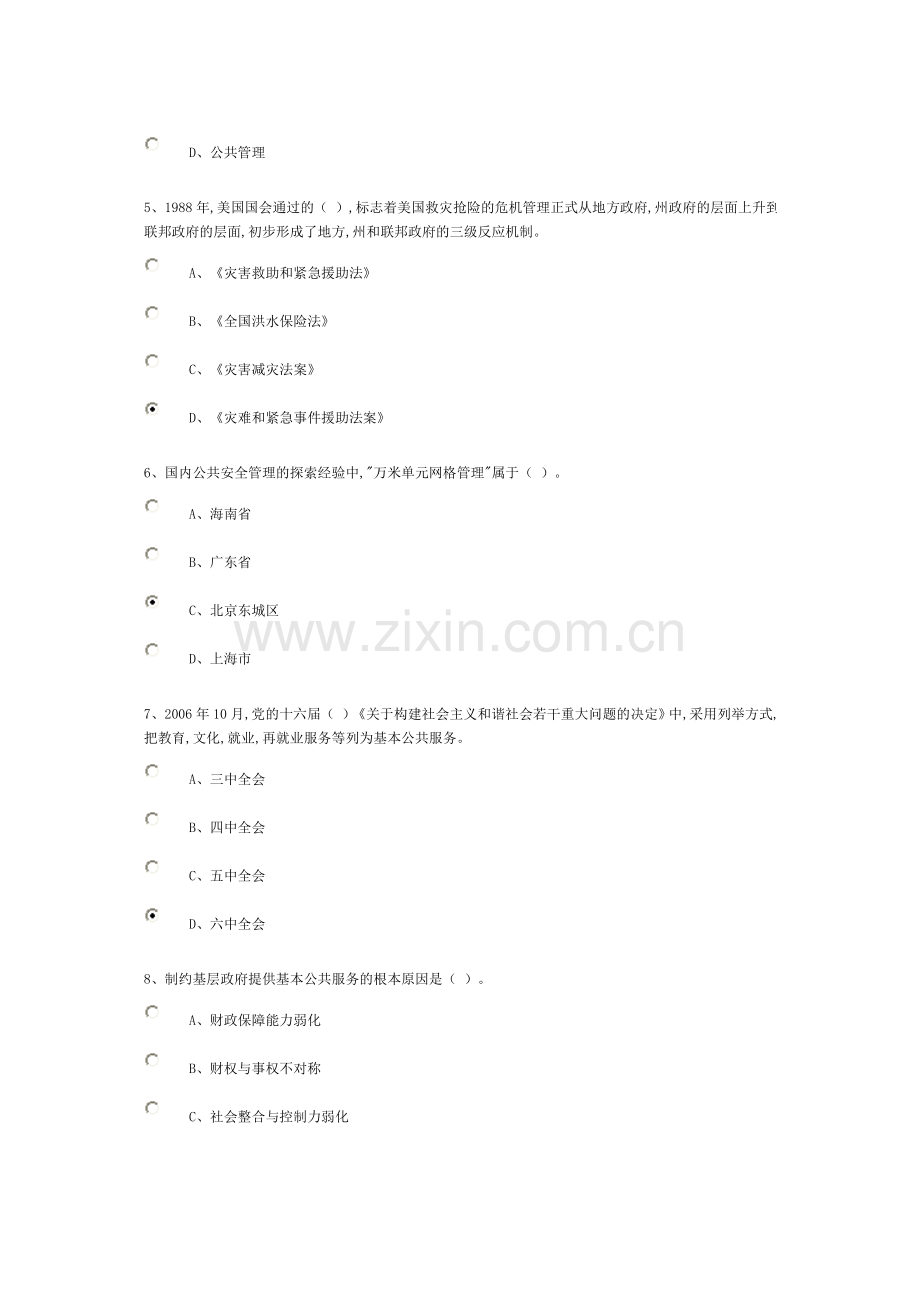 D、公共管理

5、1988年,美国国会通过的（ ）,标志着美国救灾抢险的危机管理正式从地方政府,州政府的层面上升到联邦政府的层面,初步形成了地方,州和联邦政府的三级反应机制。

A、《灾害救助和紧急援助法》

B、《全国洪水保险法》

C、《灾害减灾法案》

D、《灾难和紧急事件援助法案》

6、国内公共安全管理的探索经验中,“万米单元网格管理”属于（ ）。

A、海南省

B、广东省

C、北京东城区

D、上海市

7、2006年10月,党的十六届（ ）《关于构建社会主义和谐社会若干重大问题的决定》中,采用列举方式,把教育,文化,就业,再就业服务等列为基本公共服务。

A、三中全会

B、四中全会

C、五中全会

D、六中全会

8、制约基层政府提供基本公共服务的根本原因是（ ）。

A、财政保障能力弱化

B、财权与事权不对称

C、社会整合与控制力弱化

www.zixin.com.cn